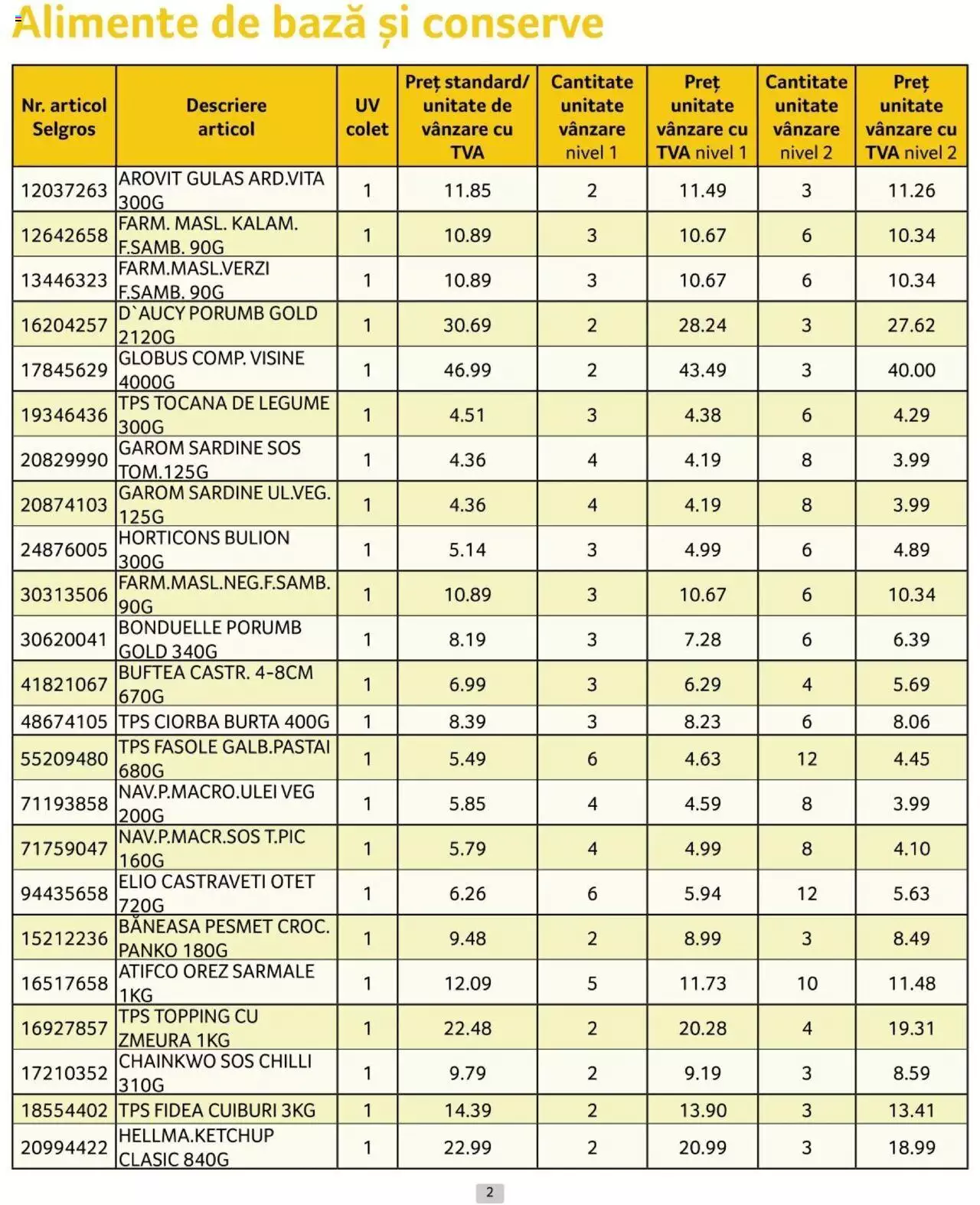 Alimente de bază și conserve

| Nr. articol Selgros | Descriere articol | UV colet | Preț standard/ unitate de vânzare cu TVA | Cantitate unitate vânzare nivel 1 | Preț unitate vânzare cu TVA nivel 1 | Cantitate unitate vânzare nivel 2 | Preț unitate vânzare cu TVA nivel 2 |
|---|---|---|---|---|---|---|---|
| 12037263 | AROVIT GULAS ARD.VITA 300G | 1 | 11.85 | 2 | 11.49 | 3 | 11.26 |
| 12642658 | FARM. MASL. KALAM. F.SAMB. 90G | 1 | 10.89 | 3 | 10.67 | 6 | 10.34 |
| 13446323 | FARM.MASL.VERZI F.SAMB. 90G | 1 | 10.89 | 3 | 10.67 | 6 | 10.34 |
| 16204257 | D`AUCY PORUMB GOLD 2120G | 1 | 30.69 | 2 | 28.24 | 3 | 27.62 |
| 17845629 | GLOBUS COMP. VISINE 4000G | 1 | 46.99 | 2 | 43.49 | 3 | 40.00 |
| 19346436 | TPS TOCANA DE LEGUME 300G | 1 | 4.51 | 3 | 4.38 | 6 | 4.29 |
| 20829990 | GAROM SARDINE SOS TOM.125G | 1 | 4.36 | 4 | 4.19 | 8 | 3.99 |
| 20874103 | GAROM SARDINE UL.VEG. 125G | 1 | 4.36 | 4 | 4.19 | 8 | 3.99 |
| 24876005 | HORTICONS BULION 300G | 1 | 5.14 | 3 | 4.99 | 6 | 4.89 |
| 30313506 | FARM.MASL.NEG.F.SAMB. 90G | 1 | 10.89 | 3 | 10.67 | 6 | 10.34 |
| 30620041 | BONDUELLE PORUMB GOLD 340G | 1 | 8.19 | 3 | 7.28 | 6 | 6.39 |
| 41821067 | BUFTEA CASTR. 4-8CM 670G | 1 | 6.99 | 3 | 6.29 | 4 | 5.69 |
| 48674105 | TPS CIORBA BURTA 400G | 1 | 8.39 | 3 | 8.23 | 6 | 8.06 |
| 55209480 | TPS FASOLE GALB.PASTAI 680G | 1 | 5.49 | 6 | 4.63 | 12 | 4.45 |
| 71193858 | NAV.P.MACRO.ULEI VEG 200G | 1 | 5.85 | 4 | 4.59 | 8 | 3.99 |
| 71759047 | NAV.P.MACR.SOS T.PIC 160G | 1 | 5.79 | 4 | 4.99 | 8 | 4.10 |
| 94435658 | ELIO CASTRAVETI OTET 720G | 1 | 6.26 | 6 | 5.94 | 12 | 5.63 |
| 15212236 | BĂNEASA PESMET CROC. PANKO 180G | 1 | 9.48 | 2 | 8.99 | 3 | 8.49 |
| 16517658 | ATIFCO OREZ SARMALE 1KG | 1 | 12.09 | 5 | 11.73 | 10 | 11.48 |
| 16927857 | TPS TOPPING CU ZMEURA 1KG | 1 | 22.48 | 2 | 20.28 | 4 | 19.31 |
| 17210352 | CHAINKWO SOS CHILLI 310G | 1 | 9.79 | 2 | 9.19 | 3 | 8.59 |
| 18554402 | TPS FIDEA CUIBURI 3KG | 1 | 14.39 | 2 | 13.90 | 3 | 13.41 |
| 20994422 | HELLMA.KETCHUP CLASIC 840G | 1 | 22.99 | 2 | 20.99 | 3 | 18.99 |

2